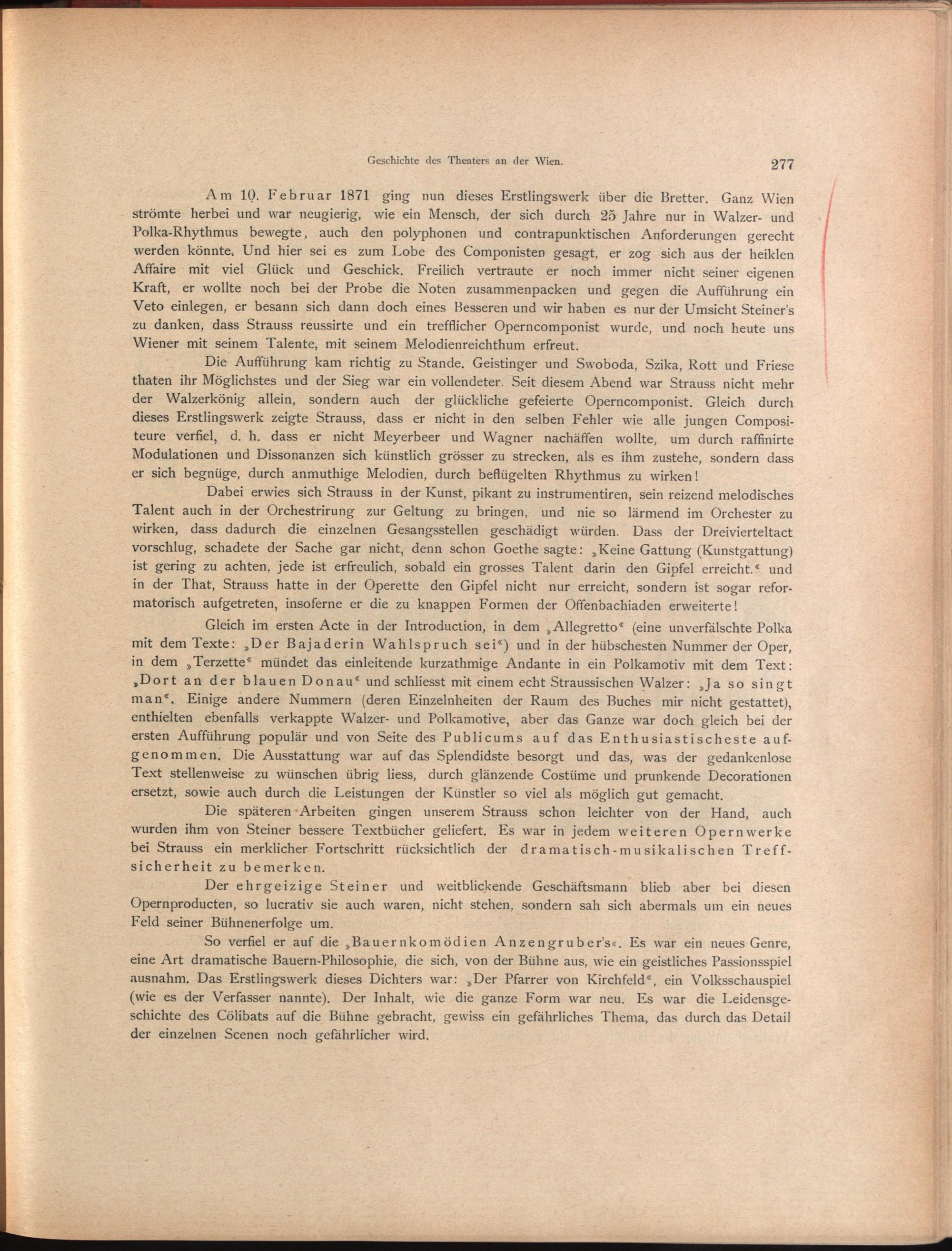 Geschichte des Theaters an der Wien. 277

Am 10. Februar 1871 ging nun dieses Erstlingswerk über die Bretter. Ganz Wien strömte herbei und war neugierig, wie ein Mensch, der sich durch 25 Jahre nur in Walzer- und Polka-Rhythmus bewegte, auch den polyphonen und contrapunktischen Anforderungen gerecht werden könnte. Und hier sei es zum Lobe des Componisten gesagt, er zog sich aus der heiklen Affaire mit viel Glück und Geschick. Freilich vertraute er noch immer nicht seiner eigenen Kraft, er wollte noch bei der Probe die Noten zusammenpacken und gegen die Aufführung ein Veto einlegen, er besann sich dann doch eines Besseren und wir haben es nur der Umsicht Steiner's zu danken, dass Strauss reussirte und ein trefflicher Operncomponist wurde, und noch heute uns Wiener mit seinem Talente, mit seinem Melodienreichthum erfreut.

Die Aufführung kam richtig zu Stande. Geistinger und Swoboda, Szika, Rott und Friese thaten ihr Möglichstes und der Sieg war ein vollendeter. Seit diesem Abend war Strauss nicht mehr der Walzerkönig allein, sondern auch der glückliche gefeierte Operncomponist. Gleich durch dieses Erstlingswerk zeigte Strauss, dass er nicht in den selben Fehler wie alle jungen Compositeure verfiel, d. h. dass er nicht Meyerbeer und Wagner nachäffen wollte, um durch raffinirte Modulationen und Dissonanzen sich künstlich grösser zu strecken, als es ihm zustehe, sondern dass er sich begnüge, durch anmuthige Melodien, durch beflügelten Rhythmus zu wirken!

Dabei erwies sich Strauss in der Kunst, pikant zu instrumentiren, sein reizend melodisches Talent auch in der Orchestrirung zur Geltung zu bringen, und nie so lärmend im Orchester zu wirken, dass dadurch die einzelnen Gesangsstellen geschädigt würden. Dass der Dreivierteltact vorschlug, schadete der Sache gar nicht, denn schon Goethe sagte: „Keine Gattung (Kunstgattung) ist gering zu achten, jede ist erfreulich, sobald ein grosses Talent darin den Gipfel erreicht.“ und in der That, Strauss hatte in der Operette den Gipfel nicht nur erreicht, sondern ist sogar reformatorisch aufgetreten, insoferne er die zu knappen Formen der Offenbachiaden erweiterte!

Gleich im ersten Acte in der Introduction, in dem „Allegretto“ (eine unverfälschte Polka mit dem Texte: „Der Bajaderin Wahlspruch sei“) und in der hübschesten Nummer der Oper, in dem „Terzette“ mündet das einleitende kurzathmige Andante in ein Polkamotiv mit dem Text: „Dort an der blauen Donau“ und schliesst mit einem echt Straussischen Walzer: „Ja so singt man“. Einige andere Nummern (deren Einzelnheiten der Raum des Buches mir nicht gestattet), enthielten ebenfalls verkappte Walzer- und Polkamotive, aber das Ganze war doch gleich bei der ersten Aufführung populär und von Seite des Publicums auf das Enthusiastischeste aufgenommen. Die Ausstattung war auf das Splendidste besorgt und das, was der gedankenlose Text stellenweise zu wünschen übrig liess, durch glänzende Costüme und prunkende Decorationen ersetzt, sowie auch durch die Leistungen der Künstler so viel als möglich gut gemacht.

Die späteren Arbeiten gingen unserem Strauss schon leichter von der Hand, auch wurden ihm von Steiner bessere Textbücher geliefert. Es war in jedem weiteren Opernwerke bei Strauss ein merklicher Fortschritt rücksichtlich der dramatisch-musikalischen Treffsicherheit zu bemerken.

Der ehrgeizige Steiner und weitblickende Geschäftsmann blieb aber bei diesen Opernproducten, so lucrativ sie auch waren, nicht stehen, sondern sah sich abermals um ein neues Feld seiner Bühnenerfolge um.

So verfiel er auf die „Bauernkomödien Anzengruber's“. Es war ein neues Genre, eine Art dramatische Bauern-Philosophie, die sich, von der Bühne aus, wie ein geistliches Passionsspiel ausnahm. Das Erstlingswerk dieses Dichters war: „Der Pfarrer von Kirchfeld“, ein Volksschauspiel (wie es der Verfasser nannte). Der Inhalt, wie die ganze Form war neu. Es war die Leidensgeschichte des Cölibats auf die Bühne gebracht, gewiss ein gefährliches Thema, das durch das Detail der einzelnen Scenen noch gefährlicher wird.